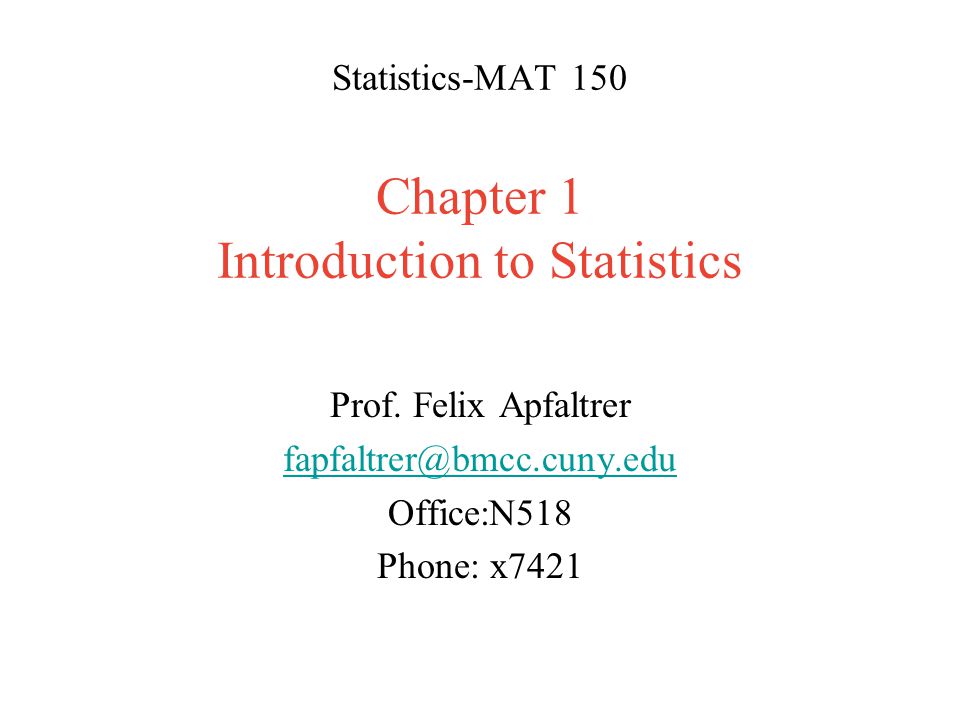 Statistics-MAT 150

Chapter 1
Introduction to Statistics

Prof. Felix Apfaltrer
fapfaltrer@bmcc.cuny.edu
Office:N518
Phone: x7421